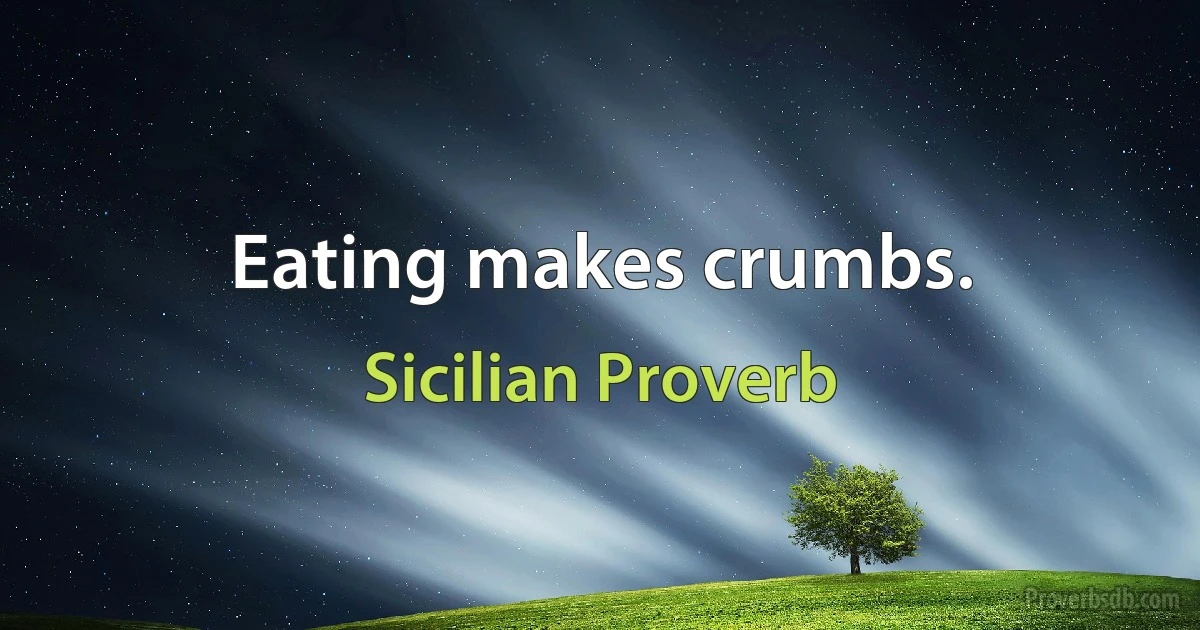 Eating makes crumbs.

Sicilian Proverb

Proverbsdb.com